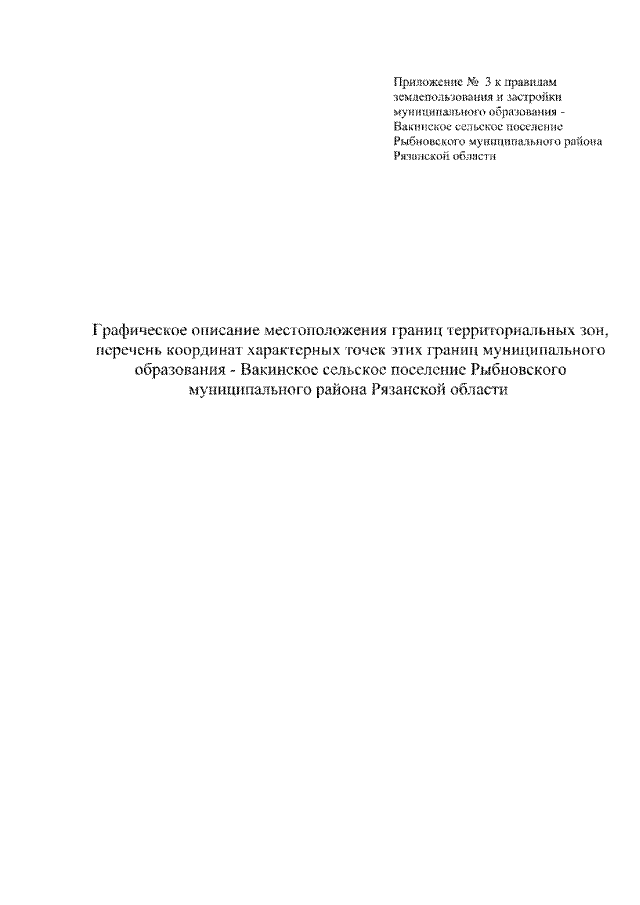 Приложение № 3 к правилам землепользования и застройки муниципального образования - Вакинское сельское поселение Рыбновского муниципального района Рязанской области

Графическое описание местоположения границ территориальных зон, перечень координат характерных точек этих границ муниципального образования - Вакинское сельское поселение Рыбновского муниципального района Рязанской области